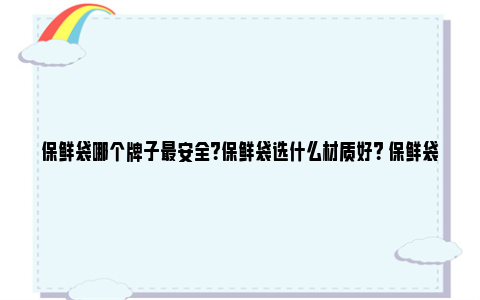 保鲜袋哪个牌子最安全?保鲜袋选什么材质好? 保鲜袋